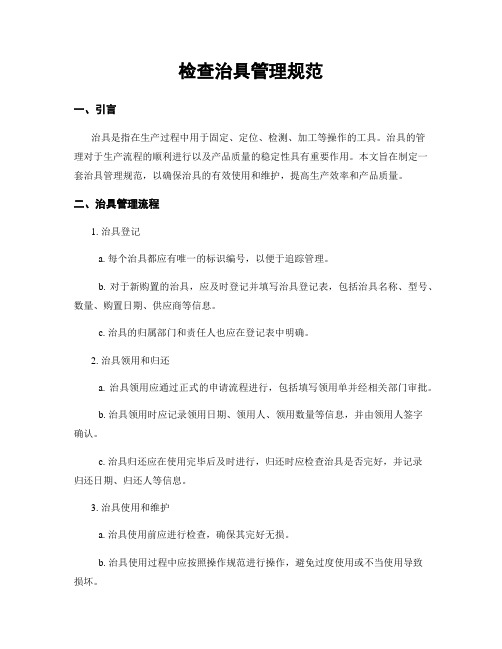 检查治具管理规范

一、引言

治具是指在生产过程中用于固定、定位、检测、加工等操作的工具。治具的管理对于生产流程的顺利进行以及产品质量的稳定性具有重要作用。本文旨在制定一套治具管理规范，以确保治具的有效使用和维护，提高生产效率和产品质量。

二、治具管理流程

1. 治具登记

a. 每个治具都应有唯一的标识编号，以便于追踪管理。

b. 对于新购置的治具，应及时登记并填写治具登记表，包括治具名称、型号、数量、购置日期、供应商等信息。

c. 治具的归属部门和责任人也应在登记表中明确。

2. 治具领用和归还

a. 治具领用应通过正式的申请流程进行，包括填写领用单并经相关部门审批。

b. 治具领用时应记录领用日期、领用人、领用数量等信息，并由领用人签字确认。

c. 治具归还应在使用完毕后及时进行，归还时应检查治具是否完好，并记录归还日期、归还人等信息。

3. 治具使用和维护

a. 治具使用前应进行检查，确保其完好无损。

b. 治具使用过程中应按照操作规范进行操作，避免过度使用或不当使用导致损坏。